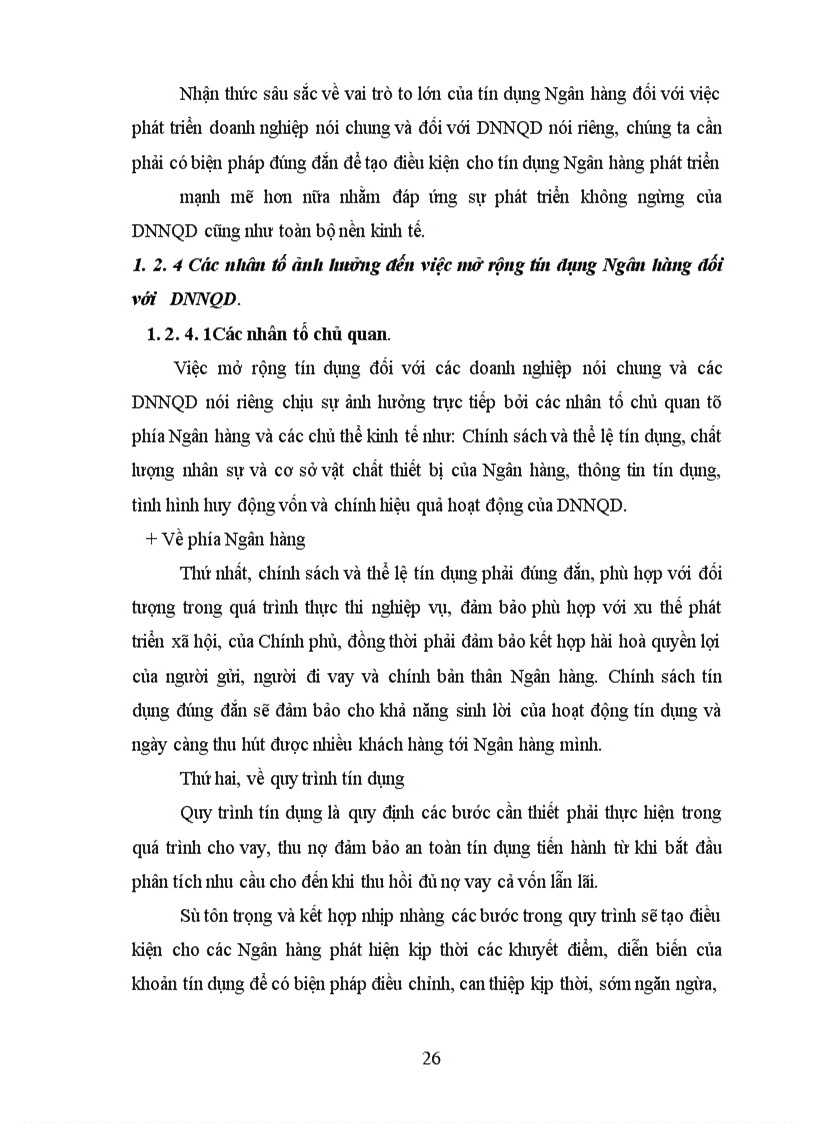 Nhận thức sâu sắc về vai trò to lớn của tín dụng Ngân hàng đối với việc phát triển doanh nghiệp nói chung và đối với DNNQD nói riêng, chúng ta cần phải có biện pháp đúng đắn để tạo điều kiện cho tín dụng Ngân hàng phát triển

mạnh mẽ hơn nữa nhằm đáp ứng sự phát triển không ngừng của DNNQD cũng như toàn bộ nền kinh tế.

1. 2. 4 Các nhân tố ảnh hưởng đến việc mở rộng tín dụng Ngân hàng đối với DNNQD.

1. 2. 4. 1Các nhân tố chủ quan.

Việc mở rộng tín dụng đối với các doanh nghiệp nói chung và các DNNQD nói riêng chịu sự ảnh hưởng trực tiếp bởi các nhân tố chủ quan tõ phía Ngân hàng và các chủ thể kinh tế như: Chính sách và thể lệ tín dụng, chất lượng nhân sự và cơ sở vật chất thiết bị của Ngân hàng, thông tin tín dụng, tình hình huy động vốn và chính hiệu quả hoạt động của DNNQD.

+ Về phía Ngân hàng

Thứ nhất, chính sách và thể lệ tín dụng phải đúng đắn, phù hợp với đối tượng trong quá trình thực thi nghiệp vụ, đảm bảo phù hợp với xu thế phát triển xã hội, của Chính phủ, đồng thời phải đảm bảo kết hợp hài hoà quyền lợi của người gửi, người đi vay và chính bản thân Ngân hàng. Chính sách tín dụng đúng đắn sẽ đảm bảo cho khả năng sinh lời của hoạt động tín dụng và ngày càng thu hút được nhiều khách hàng tới Ngân hàng mình.

Thứ hai, về quy trình tín dụng

Quy trình tín dụng là quy định các bước cần thiết phải thực hiện trong quá trình cho vay, thu nợ đảm bảo an toàn tín dụng tiến hành từ khi bắt đầu phân tích nhu cầu cho đến khi thu hồi đủ nợ vay cả vốn lẫn lãi.

Sù tôn trọng và kết hợp nhịp nhàng các bước trong quy trình sẽ tạo điều kiện cho các Ngân hàng phát hiện kịp thời các khuyết điểm, diễn biến của khoản tín dụng để có biện pháp điều chỉnh, can thiệp kịp thời, sớm ngăn ngừa,

26